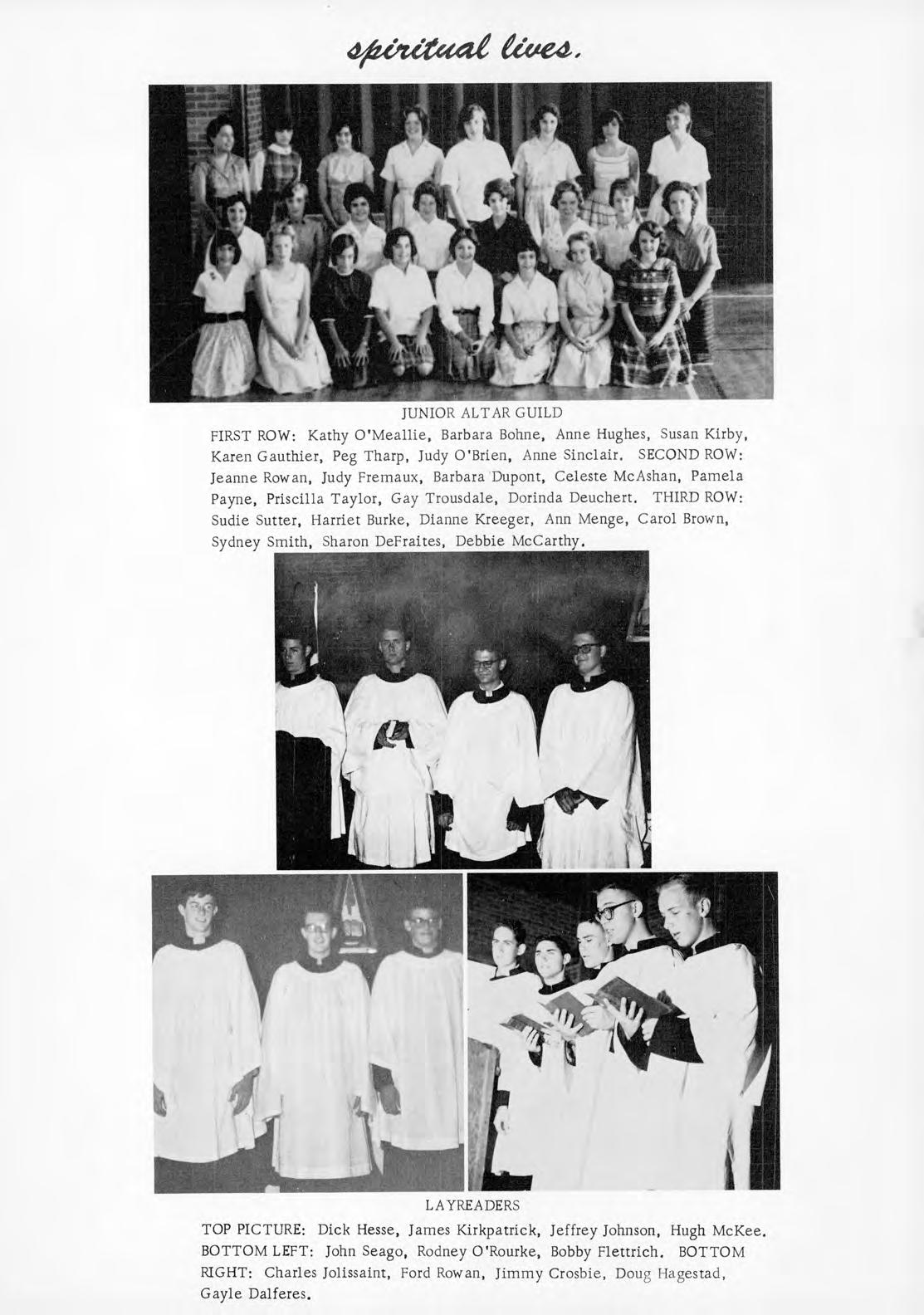 spiritual lives.

JUNIOR ALTAR GUILD

FIRST ROW: Kathy O'Meallie, Barbara Bohne, Anne Hughes, Susan Kirby, Karen Gauthier, Peg Tharp, Judy O'Brien, Anne Sinclair. SECOND ROW: Jeanne Rowan, Judy Fremaux, Barbara Dupont, Celeste McAshan, Pamela Payne, Priscilla Taylor, Gay Trousdale, Dorinda Deuchert. THIRD ROW: Sudie Sutter, Harriet Burke, Dianne Kreeger, Ann Menge, Carol Brown, Sydney Smith, Sharon DeFraites, Debbie McCarthy.

LAYREADERS

TOP PICTURE: Dick Hesse, James Kirkpatrick, Jeffrey Johnson, Hugh McKee. BOTTOM LEFT: John Seago, Rodney O'Rourke, Bobby Flettrich. BOTTOM RIGHT: Charles Jolissaint, Ford Rowan, Jimmy Crosbie, Doug Hagestad, Gayle Dalferes.